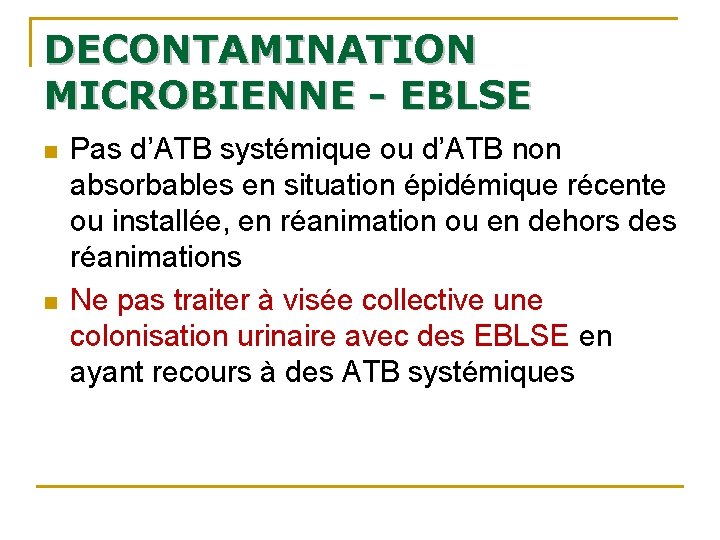 DECONTAMINATION MICROBIENNE - EBLSE

• Pas d'ATB systémique ou d'ATB non absorbables en situation épidémique récente ou installée, en réanimation ou en dehors des réanimations

• Ne pas traiter à visée collective une colonisation urinaire avec des EBLSE en ayant recours à des ATB systémiques